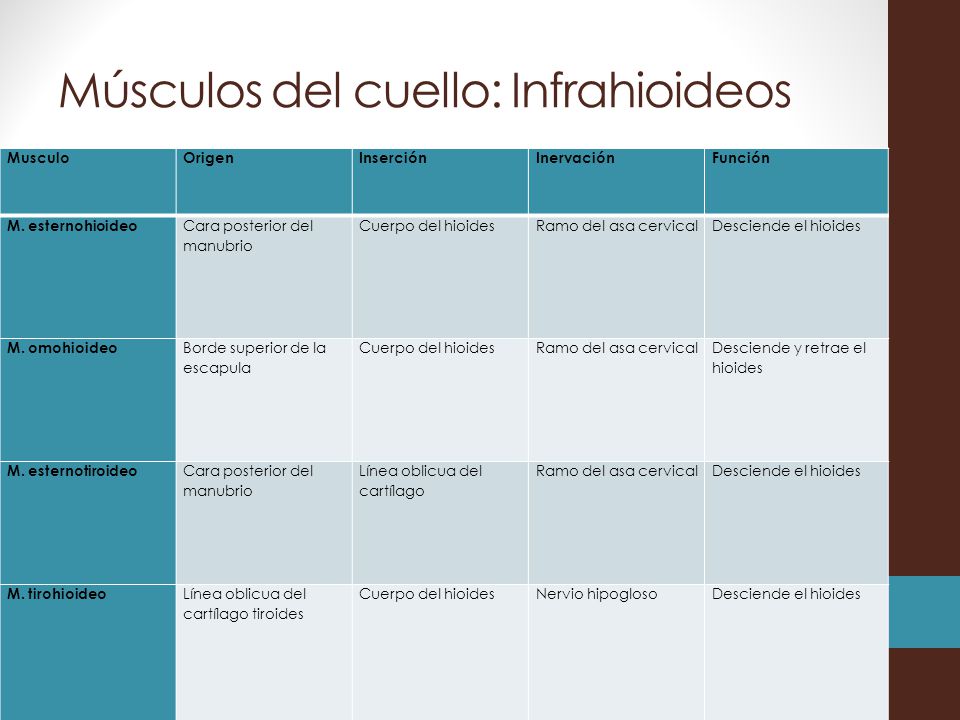 Músculos del cuello: Infrahioideos

| Musculo | Origen | Inserción | Inervación | Función |
|---|---|---|---|---|
| M. esternohioideo | Cara posterior del manubrio | Cuerpo del hioides | Ramo del asa cervical | Desciende el hioides |
| M. omohioideo | Borde superior de la escapula | Cuerpo del hioides | Ramo del asa cervical | Desciende y retrae el hioides |
| M. esternotiroideo | Cara posterior del manubrio | Línea oblicua del cartílago | Ramo del asa cervical | Desciende el hioides |
| M. tirohioideo | Línea oblicua del cartílago tiroides | Cuerpo del hioides | Nervio hipogloso | Desciende el hioides |